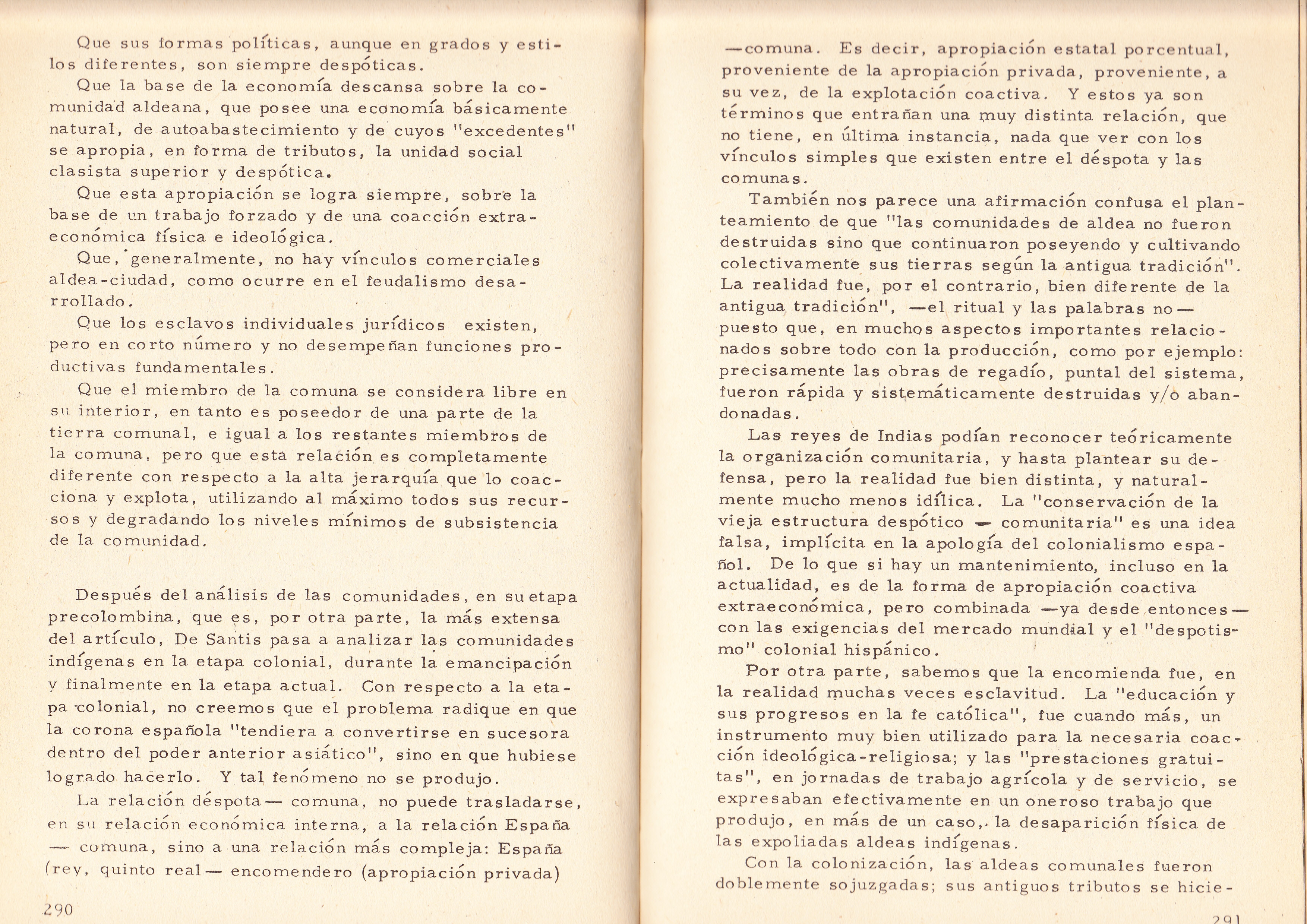 Que sus formas políticas, aunque en grados y estilos diferentes, son siempre despóticas.

Que la base de la economía descansa sobre la comunidad aldeana, que posee una economía básicamente natural, de autoabastecimiento y de cuyos "excedentes" se apropia, en forma de tributos, la unidad social clasista superior y despótica.

Que esta apropiación se logra siempre, sobre la base de un trabajo forzado y de una coacción extraeconómica física e ideológica.

Que, generalmente, no hay vínculos comerciales aldea-ciudad, como ocurre en el feudalismo desarrollado.

Que los esclavos individuales jurídicos existen, pero en corto número y no desempeñan funciones productivas fundamentales.

Que el miembro de la comuna se considera libre en su interior, en tanto es poseedor de una parte de la tierra comunal, e igual a los restantes miembros de la comuna, pero que esta relación es completamente diferente con respecto a la alta jerarquía que lo coacciona y explota, utilizando al máximo todos sus recursos y degradando los niveles mínimos de subsistencia de la comunidad.

Después del análisis de las comunidades, en su etapa precolombina, que es, por otra parte, la más extensa del artículo, De Santis pasa a analizar las comunidades indígenas en la etapa colonial, durante la emancipación y finalmente en la etapa actual. Con respecto a la etapa colonial, no creemos que el problema radique en que la corona española "tendiera a convertirse en sucesora dentro del poder anterior asiático", sino en que hubiese logrado hacerlo. Y tal fenómeno no se produjo.

La relación déspota— comuna, no puede trasladarse, en su relación económica interna, a la relación España — comuna, sino a una relación más compleja: España (rey, quinto real— encomendero (apropiación privada)

290

—comuna. Es decir, apropiación estatal porcentual, proveniente de la apropiación privada, proveniente, a su vez, de la explotación coactiva. Y estos ya son términos que entrañan una muy distinta relación, que no tiene, en última instancia, nada que ver con los vínculos simples que existen entre el déspota y las comunas.

También nos parece una afirmación confusa el planteamiento de que "las comunidades de aldea no fueron destruidas sino que continuaron poseyendo y cultivando colectivamente sus tierras según la antigua tradición". La realidad fue, por el contrario, bien diferente de la antigua tradición", —el ritual y las palabras no— puesto que, en muchos aspectos importantes relacionados sobre todo con la producción, como por ejemplo: precisamente las obras de regadío, puntal del sistema, fueron rápida y sistemáticamente destruidas y/o abandonadas.

Las reyes de Indias podían reconocer teóricamente la organización comunitaria, y hasta plantear su defensa, pero la realidad fue bien distinta, y naturalmente mucho menos idílica. La "conservación de la vieja estructura despótico — comunitaria" es una idea falsa, implícita en la apología del colonialismo español. De lo que si hay un mantenimiento, incluso en la actualidad, es de la forma de apropiación coactiva extraeconómica, pero combinada —ya desde entonces— con las exigencias del mercado mundial y el "despotismo" colonial hispánico.

Por otra parte, sabemos que la encomienda fue, en la realidad muchas veces esclavitud. La "educación y sus progresos en la fe católica", fue cuando más, un instrumento muy bien utilizado para la necesaria coacción ideológica-religiosa; y las "prestaciones gratuitas", en jornadas de trabajo agrícola y de servicio, se expresaban efectivamente en un oneroso trabajo que produjo, en más de un caso, la desaparición física de las expoliadas aldeas indígenas.

Con la colonización, las aldeas comunales fueron doblemente sojuzgadas; sus antiguos tributos se hicie-

291